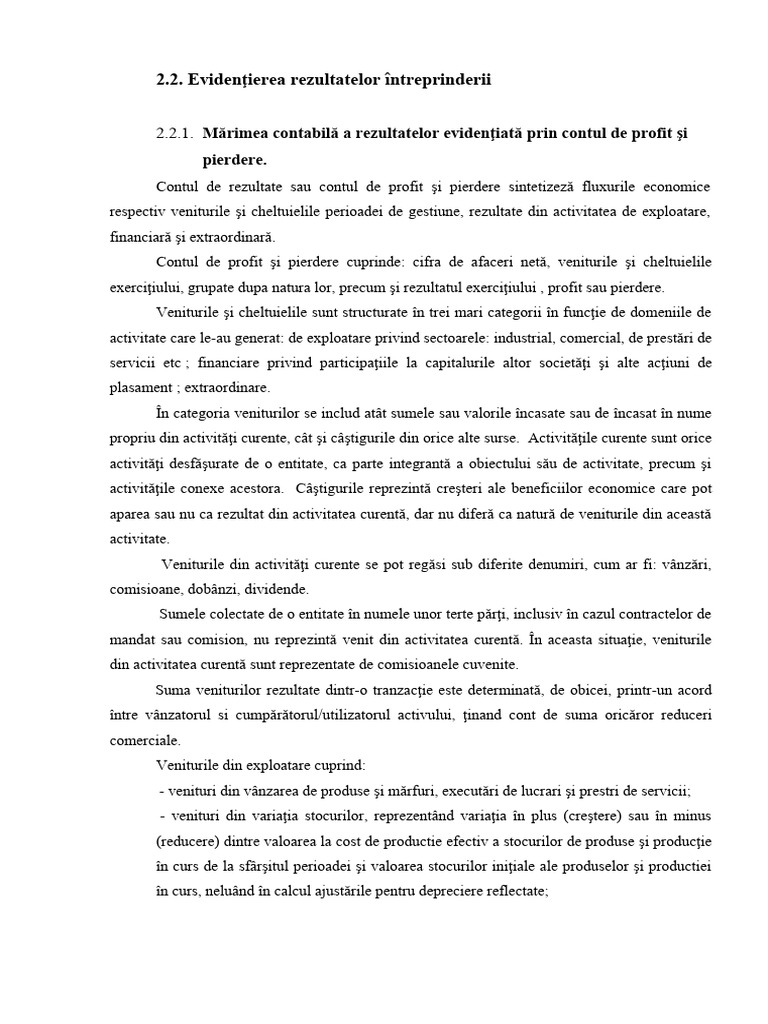 2.2. Evidenţierea rezultatelor întreprinderii

2.2.1. Mărimea contabilă a rezultatelor evidenţiată prin contul de profit şi pierdere.

Contul de rezultate sau contul de profit şi pierdere sintetizeză fluxurile economice respectiv veniturile şi cheltuielile perioadei de gestiune, rezultate din activitatea de exploatare, financiară şi extraordinară.

Contul de profit şi pierdere cuprinde: cifra de afaceri netă, veniturile şi cheltuielile exerciţiului, grupate dupa natura lor, precum şi rezultatul exerciţiului , profit sau pierdere.

Veniturile şi cheltuielile sunt structurate în trei mari categorii în funcţie de domeniile de activitate care le-au generat: de exploatare privind sectoarele: industrial, comercial, de prestări de servicii etc ; financiare privind participaţiile la capitalurile altor societăţi şi alte acţiuni de plasament ; extraordinare.

În categoria veniturilor se includ atât sumele sau valorile încasate sau de încasat în nume propriu din activităţi curente, cât şi câştigurile din orice alte surse. Activităţile curente sunt orice activităţi desfăşurate de o entitate, ca parte integrantă a obiectului său de activitate, precum şi activităţile conexe acestora. Câştigurile reprezintă creşteri ale beneficiilor economice care pot aparea sau nu ca rezultat din activitatea curentă, dar nu diferă ca natură de veniturile din această activitate.

Veniturile din activităţi curente se pot regăsi sub diferite denumiri, cum ar fi: vânzări, comisioane, dobânzi, dividende.

Sumele colectate de o entitate în numele unor terte părţi, inclusiv în cazul contractelor de mandat sau comision, nu reprezintă venit din activitatea curentă. În aceasta situaţie, veniturile din activitatea curentă sunt reprezentate de comisioanele cuvenite.

Suma veniturilor rezultate dintr-o tranzacţie este determinată, de obicei, printr-un acord între vânzatorul si cumpărătorul/utilizatorul activului, ţinand cont de suma oricăror reduceri comerciale.

Veniturile din exploatare cuprind:

- venituri din vânzarea de produse şi mărfuri, executări de lucrari şi prestri de servicii;

- venituri din variaţia stocurilor, reprezentând variaţia în plus (creştere) sau în minus (reducere) dintre valoarea la cost de productie efectiv a stocurilor de produse şi producţie în curs de la sfârşitul perioadei şi valoarea stocurilor iniţiale ale produselor şi productiei în curs, neluând în calcul ajustările pentru depreciere reflectate;